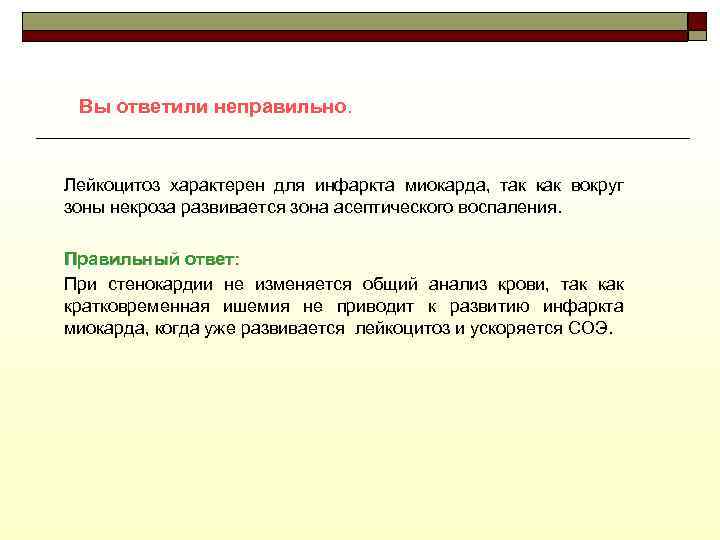 Вы ответили неправильно.

Лейкоцитоз характерен для инфаркта миокарда, так как вокруг зоны некроза развивается зона асептического воспаления.

Правильный ответ:

При стенокардии не изменяется общий анализ крови, так как кратковременная ишемия не приводит к развитию инфаркта миокарда, когда уже развивается лейкоцитоз и ускоряется СОЭ.